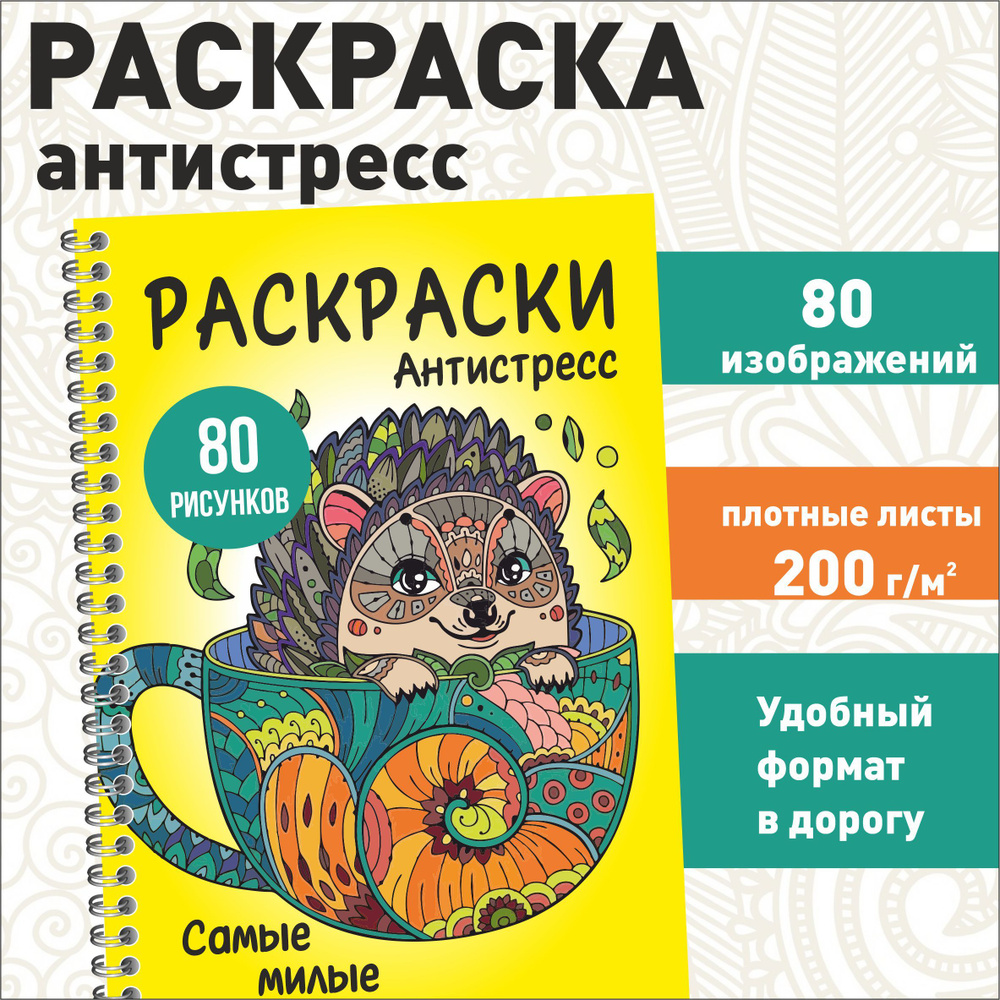 РАСКРАСКА
антистресс

РАСКРАСКИ
Антистресс

80
РИСУНКОВ

Самые милые

80
изображений

плотные листы
200 г/м$^2$

Удобный формат в дорогу